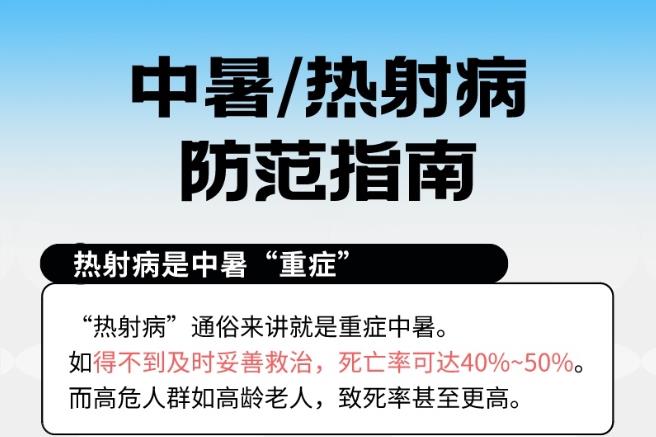 中暑/热射病
防范指南

热射病是中暑“重症”

“热射病”通俗来讲就是重症中暑。
如得不到及时妥善救治，死亡率可达40%~50%。
而高危人群如高龄老人，致死率甚至更高。